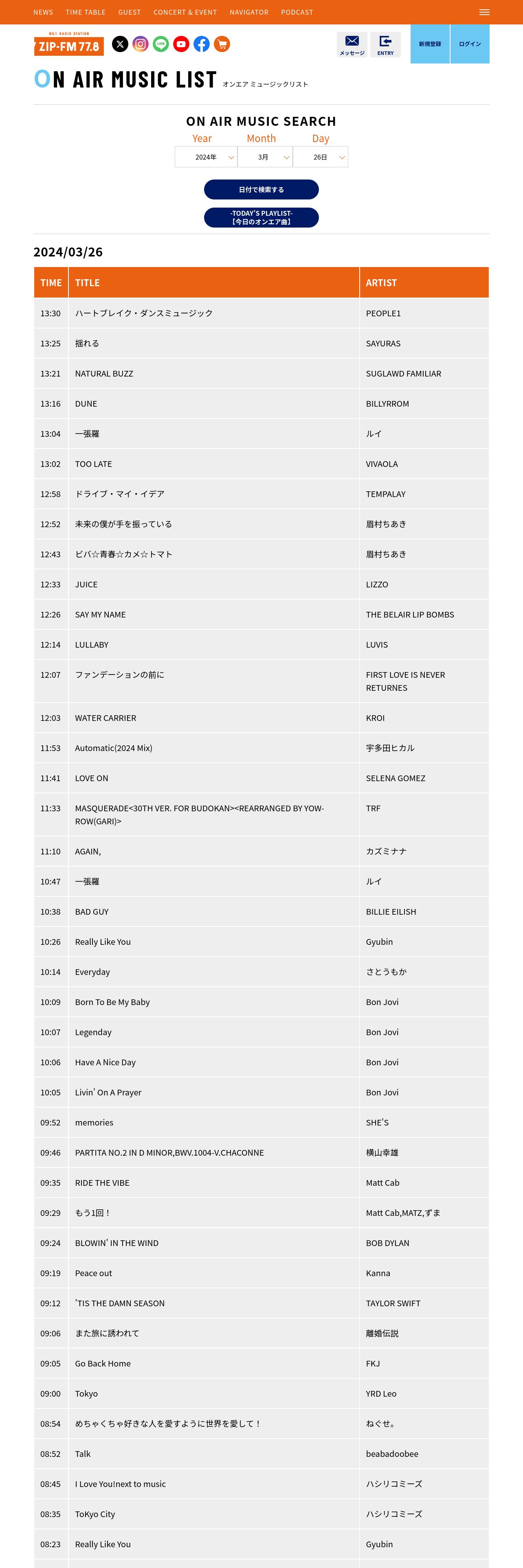 NEWS TIME TABLE GUEST CONCERT & EVENT NAVIGATOR PODCAST

NO.1 RADIO STATION
ZIP-FM 77.8

メッセージ ENTRY 新規登録 ログイン

ON AIR MUSIC LIST オンエア ミュージックリスト

ON AIR MUSIC SEARCH

Year Month Day
2024年 3月 26日

日付で検索する

-TODAY'S PLAYLIST-
【今日のオンエア曲】

2024/03/26

| TIME | TITLE | ARTIST |
|---|---|---|
| 13:30 | ハートブレイク・ダンスミュージック | PEOPLE1 |
| 13:25 | 揺れる | SAYURAS |
| 13:21 | NATURAL BUZZ | SUGLAWD FAMILIAR |
| 13:16 | DUNE | BILLYRROM |
| 13:04 | 一張羅 | ルイ |
| 13:02 | TOO LATE | VIVAOLA |
| 12:58 | ドライブ・マイ・イデア | TEMPALAY |
| 12:52 | 未来の僕が手を振っている | 眉村ちあき |
| 12:43 | ビバ☆青春☆カメ☆トマト | 眉村ちあき |
| 12:33 | JUICE | LIZZO |
| 12:26 | SAY MY NAME | THE BELAIR LIP BOMBS |
| 12:14 | LULLABY | LUVIS |
| 12:07 | ファンデーションの前に | FIRST LOVE IS NEVER RETURNES |
| 12:03 | WATER CARRIER | KROI |
| 11:53 | Automatic(2024 Mix) | 宇多田ヒカル |
| 11:41 | LOVE ON | SELENA GOMEZ |
| 11:33 | MASQUERADE<30TH VER. FOR BUDOKAN><REARRANGED BY YOW-ROW(GARI)> | TRF |
| 11:10 | AGAIN, | カズミナナ |
| 10:47 | 一張羅 | ルイ |
| 10:38 | BAD GUY | BILLIE EILISH |
| 10:26 | Really Like You | Gyubin |
| 10:14 | Everyday | さとうもか |
| 10:09 | Born To Be My Baby | Bon Jovi |
| 10:07 | Legenday | Bon Jovi |
| 10:06 | Have A Nice Day | Bon Jovi |
| 10:05 | Livin' On A Prayer | Bon Jovi |
| 09:52 | memories | SHE'S |
| 09:46 | PARTITA NO.2 IN D MINOR,BWV.1004-V.CHACONNE | 横山幸雄 |
| 09:35 | RIDE THE VIBE | Matt Cab |
| 09:29 | もう1回！ | Matt Cab,MATZ,ずま |
| 09:24 | BLOWIN' IN THE WIND | BOB DYLAN |
| 09:19 | Peace out | Kanna |
| 09:12 | 'TIS THE DAMN SEASON | TAYLOR SWIFT |
| 09:06 | また旅に誘われて | 離婚伝説 |
| 09:05 | Go Back Home | FKJ |
| 09:00 | Tokyo | YRD Leo |
| 08:54 | めちゃくちゃ好きな人を愛すように世界を愛して！ | ねぐせ。 |
| 08:52 | Talk | beabadoobee |
| 08:45 | I Love You!next to music | ハシリコミーズ |
| 08:35 | ToKyo City | ハシリコミーズ |
| 08:23 | Really Like You | Gyubin |